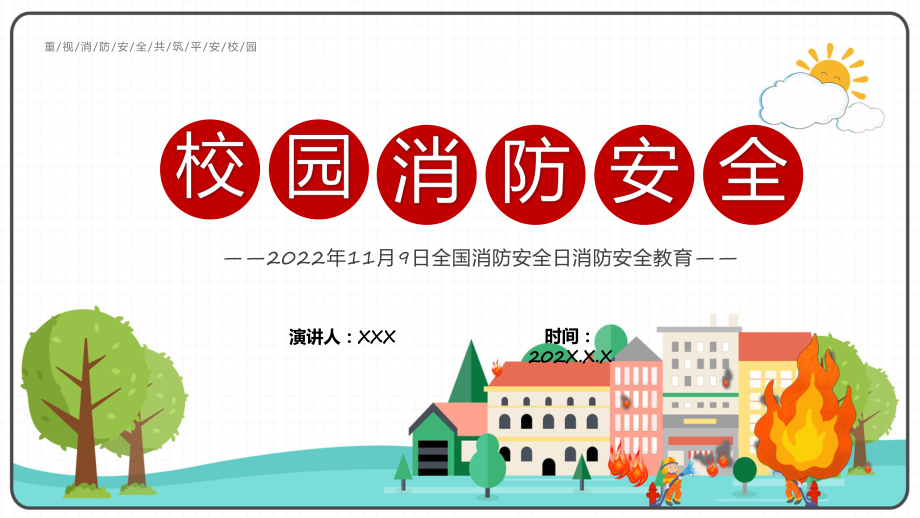 重/视/消/防/安/全/共/筑/平/安/校/园

校园消防安全

——2022年11月9日全国消防安全日消防安全教育——

演讲人：XXX

时间：202X.X.X